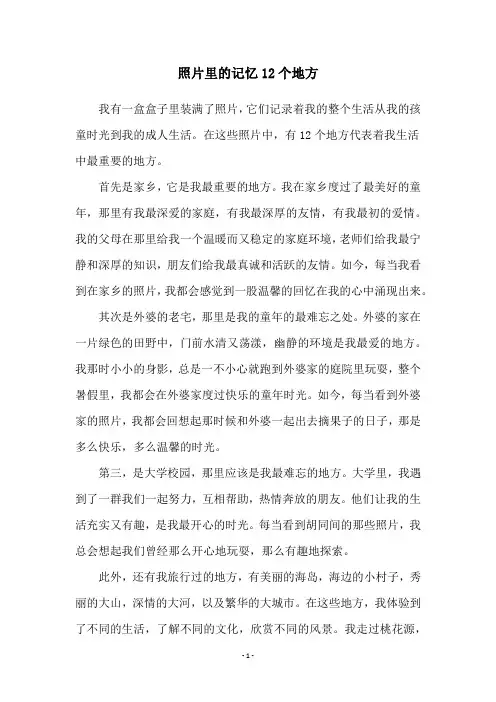 照片里的记忆 12 个地方

我有一盒盒子里装满了照片，它们记录着我的整个生活从我的孩童时光到我的成人生活。在这些照片中，有 12 个地方代表着我生活中最重要的地方。

首先是家乡，它是我最重要的地方。我在家乡度过了最美好的童年，那里有我最深爱的家庭，有我最深厚的友情，有我最初的爱情。我的父母在那里给我一个温暖而又稳定的家庭环境，老师们给我最宁静和深厚的知识，朋友们给我最真诚和活跃的友情。如今，每当我看到在家乡的照片，我都会感觉到一股温馨的回忆在我的心中涌现出来。

其次是外婆的老宅，那里是我的童年的最难忘之处。外婆的家在一片绿色的田野中，门前水清又荡漾，幽静的环境是我最爱的地方。我那时小小的身影，总是一不小心就跑到外婆家的庭院里玩耍，整个暑假里，我都会在外婆家度过快乐的童年时光。如今，每当看到外婆家的照片，我都会回想起那时候和外婆一起出去摘果子的日子，那是多么快乐，多么温馨的时光。

第三，是大学校园，那里应该是我最难忘的地方。大学里，我遇到了一群我们一起努力，互相帮助，热情奔放的朋友。他们让我的生活充实又有趣，是我最开心的时光。每当看到胡同间的那些照片，我总会想起我们曾经那么开心地玩耍，那么有趣地探索。

此外，还有我旅行过的地方，有美丽的海岛，海边的小村子，秀丽的大山，深情的大河，以及繁华的大城市。在这些地方，我体验到了不同的生活，了解不同的文化，欣赏不同的风景。我走过桃花源，

- 1 -